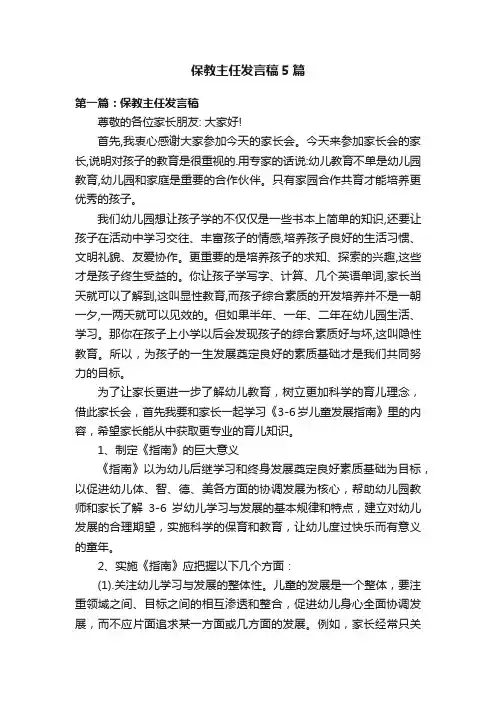 保教主任发言稿5篇

第一篇：保教主任发言稿

尊敬的各位家长朋友: 大家好!

首先,我衷心感谢大家参加今天的家长会。今天来参加家长会的家长,说明对孩子的教育是很重视的.用专家的话说:幼儿教育不单是幼儿园教育,幼儿园和家庭是重要的合作伙伴。只有家园合作共育才能培养更优秀的孩子。

我们幼儿园想让孩子学的不仅仅是一些书本上简单的知识,还要让孩子在活动中学习交往、丰富孩子的情感,培养孩子良好的生活习惯、文明礼貌、友爱协作。更重要的是培养孩子的求知、探索的兴趣,这些才是孩子终生受益的。你让孩子学写字、计算、几个英语单词,家长当天就可以了解到,这叫显性教育,而孩子综合素质的开发培养并不是一朝一夕,一两天就可以见效的。但如果半年、一年、二年在幼儿园生活、学习。那你在孩子上小学以后会发现孩子的综合素质好与坏,这叫隐性教育。所以，为孩子的一生发展奠定良好的素质基础才是我们共同努力的目标。

为了让家长更进一步了解幼儿教育，树立更加科学的育儿理念，借此家长会，首先我要和家长一起学习《3-6岁儿童发展指南》里的内容，希望家长能从中获取更专业的育儿知识。

1、制定《指南》的巨大意义

《指南》以为幼儿后继学习和终身发展奠定良好素质基础为目标，以促进幼儿体、智、德、美各方面的协调发展为核心，帮助幼儿园教师和家长了解 3-6 岁幼儿学习与发展的基本规律和特点，建立对幼儿发展的合理期望，实施科学的保育和教育，让幼儿度过快乐而有意义的童年。

2、实施《指南》应把握以下几个方面：

(1).关注幼儿学习与发展的整体性。儿童的发展是一个整体，要注重领域之间、目标之间的相互渗透和整合，促进幼儿身心全面协调发展，而不应片面追求某一方面或几方面的发展。例如，家长经常只关